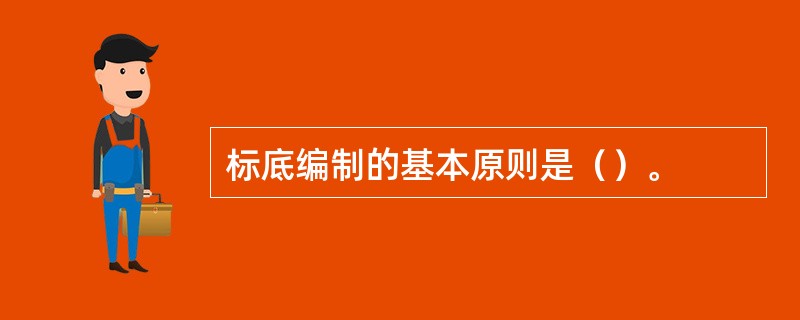 标底编制的基本原则是（）。